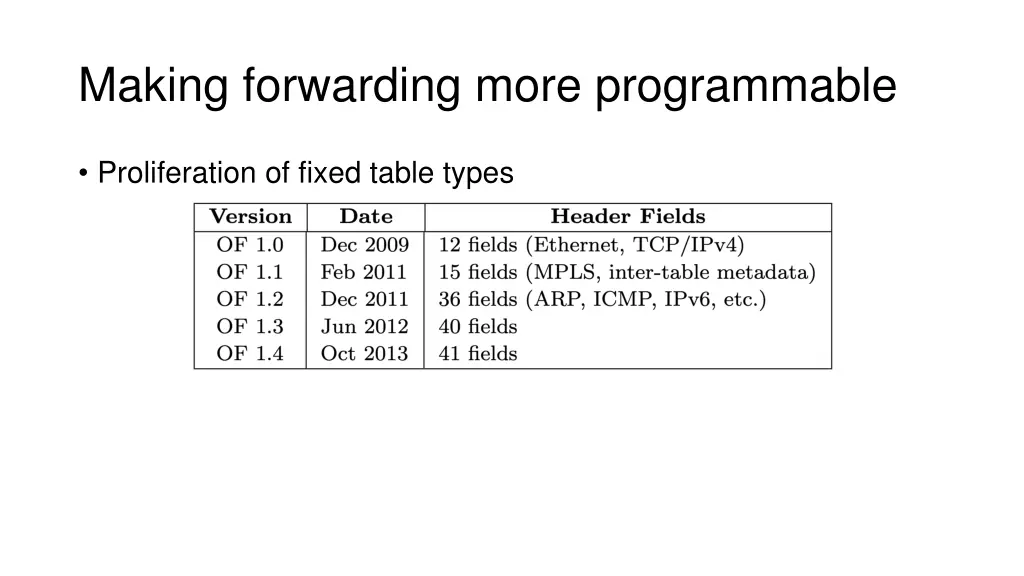 Making forwarding more programmable

• Proliferation of fixed table types

| Version | Date | Header Fields |
|---|---|---|
| OF 1.0 | Dec 2009 | 12 fields (Ethernet, TCP/IPv4) |
| OF 1.1 | Feb 2011 | 15 fields (MPLS, inter-table metadata) |
| OF 1.2 | Dec 2011 | 36 fields (ARP, ICMP, IPv6, etc.) |
| OF 1.3 | Jun 2012 | 40 fields |
| OF 1.4 | Oct 2013 | 41 fields |